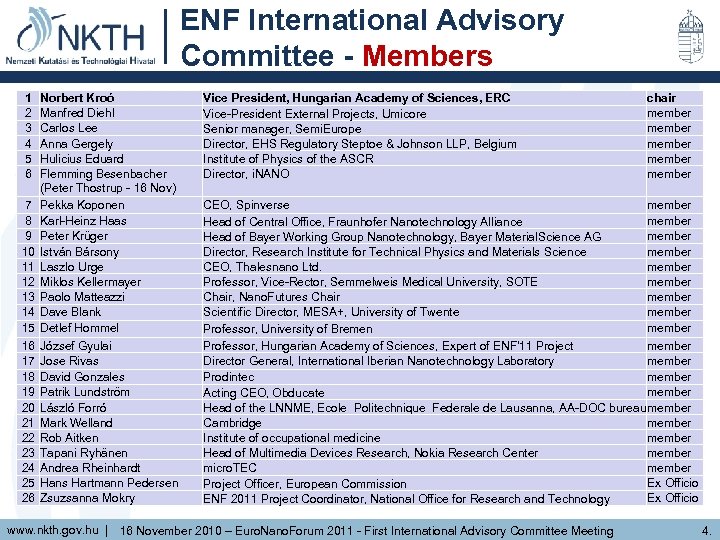 NKTH
Nemzeti Kutatási és Technológiai Hivatal

ENF International Advisory Committee - Members

| 1 | Norbert Kroó | Vice President, Hungarian Academy of Sciences, ERC | chair |
|---|---|---|---|
| 2 | Manfred Diehl | Vice-President External Projects, Umicore | member |
| 3 | Carlos Lee | Senior manager, SemiEurope | member |
| 4 | Anna Gergely | Director, EHS Regulatory Steptoe & Johnson LLP, Belgium | member |
| 5 | Hulicius Eduard | Institute of Physics of the ASCR | member |
| 6 | Flemming Besenbacher (Peter Thostrup - 16 Nov) | Director, iNANO | member |
| 7 | Pekka Koponen | CEO, Spinverse | member |
| 8 | Karl-Heinz Haas | Head of Central Office, Fraunhofer Nanotechnology Alliance | member |
| 9 | Peter Krüger | Head of Bayer Working Group Nanotechnology, Bayer MaterialScience AG | member |
| 10 | István Bársony | Director, Research Institute for Technical Physics and Materials Science | member |
| 11 | Laszlo Urge | CEO, Thalesnano Ltd. | member |
| 12 | Miklos Kellermayer | Professor, Vice-Rector, Semmelweis Medical University, SOTE | member |
| 13 | Paolo Matteazzi | Chair, NanoFutures Chair | member |
| 14 | Dave Blank | Scientific Director, MESA+, University of Twente | member |
| 15 | Detlef Hommel | Professor, University of Bremen | member |
| 16 | József Gyulai | Professor, Hungarian Academy of Sciences, Expert of ENF'11 Project | member |
| 17 | Jose Rivas | Director General, International Iberian Nanotechnology Laboratory | member |
| 18 | David Gonzales | Prodintec | member |
| 19 | Patrik Lundström | Acting CEO, Obducate | member |
| 20 | László Forró | Head of the LNNME, Ecole Politechnique Federale de Lausanna, AA-DOC bureau | member |
| 21 | Mark Welland | Cambridge | member |
| 22 | Rob Aitken | Institute of occupational medicine | member |
| 23 | Tapani Ryhänen | Head of Multimedia Devices Research, Nokia Research Center | member |
| 24 | Andrea Rheinhardt | microTEC | member |
| 25 | Hans Hartmann Pedersen | Project Officer, European Commission | Ex Officio |
| 26 | Zsuzsanna Mokry | ENF 2011 Project Coordinator, National Office for Research and Technology | Ex Officio |

www.nkth.gov.hu | 16 November 2010 – EuroNanoForum 2011 - First International Advisory Committee Meeting 4.